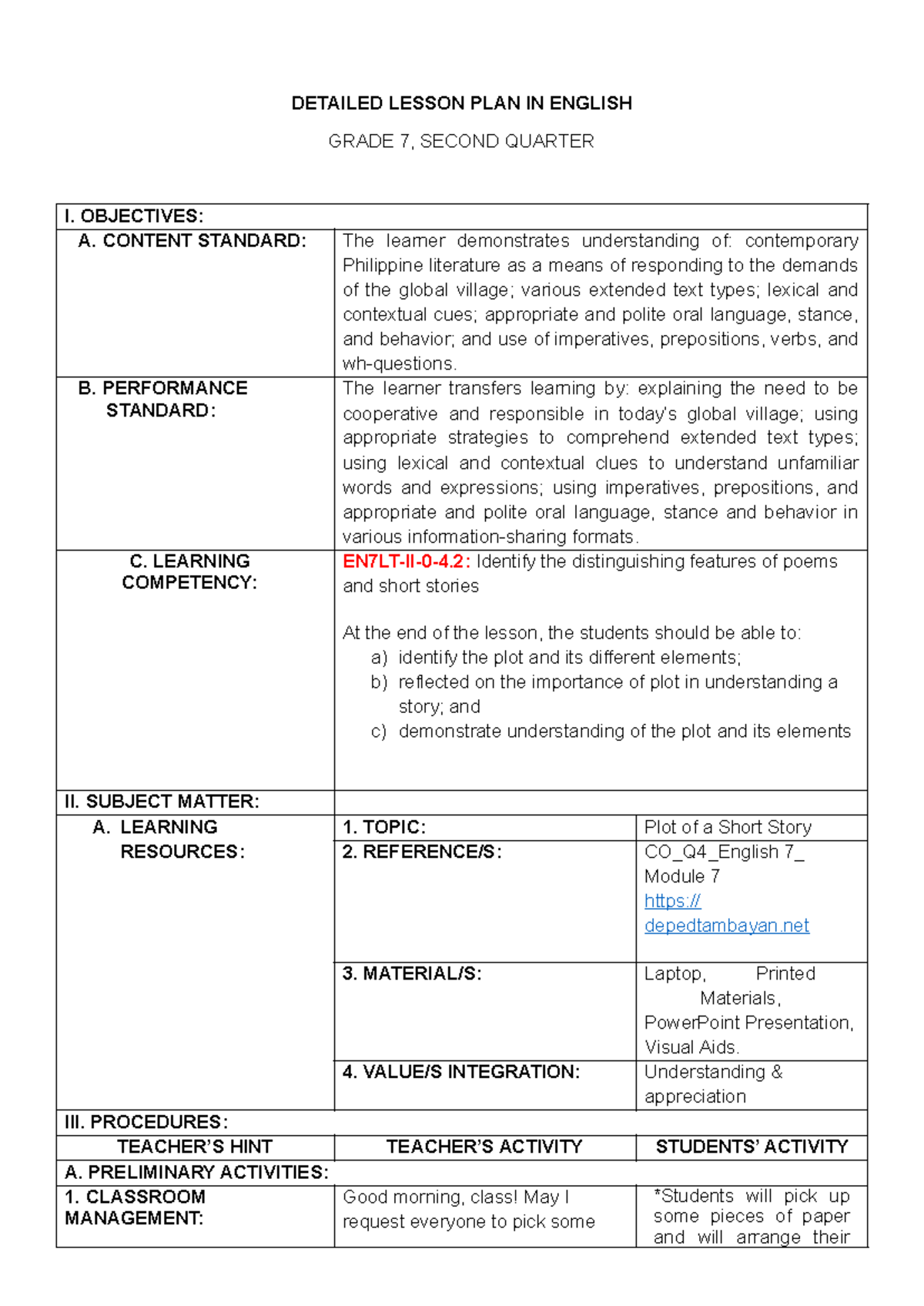 DETAILED LESSON PLAN IN ENGLISH

GRADE 7, SECOND QUARTER

| I. OBJECTIVES: | | |
|---|---|---|
| A. CONTENT STANDARD: | The learner demonstrates understanding of: contemporary Philippine literature as a means of responding to the demands of the global village; various extended text types; lexical and contextual cues; appropriate and polite oral language, stance, and behavior; and use of imperatives, prepositions, verbs, and wh-questions. | |
| B. PERFORMANCE STANDARD: | The learner transfers learning by: explaining the need to be cooperative and responsible in today's global village; using appropriate strategies to comprehend extended text types; using lexical and contextual clues to understand unfamiliar words and expressions; using imperatives, prepositions, and appropriate and polite oral language, stance and behavior in various information-sharing formats. | |
| C. LEARNING COMPETENCY: | EN7LT-II-0-4.2: Identify the distinguishing features of poems and short stories At the end of the lesson, the students should be able to: a) identify the plot and its different elements; b) reflected on the importance of plot in understanding a story; and c) demonstrate understanding of the plot and its elements | |
| II. SUBJECT MATTER: | | |
| A. LEARNING RESOURCES: | 1. TOPIC: | Plot of a Short Story |
| | 2. REFERENCE/S: | CO_Q4_English 7_ Module 7 https:// depedtambayan.net |
| | 3. MATERIAL/S: | Laptop, Printed Materials, PowerPoint Presentation, Visual Aids. |
| | 4. VALUE/S INTEGRATION: | Understanding & appreciation |
| III. PROCEDURES: | | |
| TEACHER'S HINT | TEACHER'S ACTIVITY | STUDENTS' ACTIVITY |
| A. PRELIMINARY ACTIVITIES: | | |
| 1. CLASSROOM MANAGEMENT: | Good morning, class! May I request everyone to pick some | *Students will pick up some pieces of paper and will arrange their |